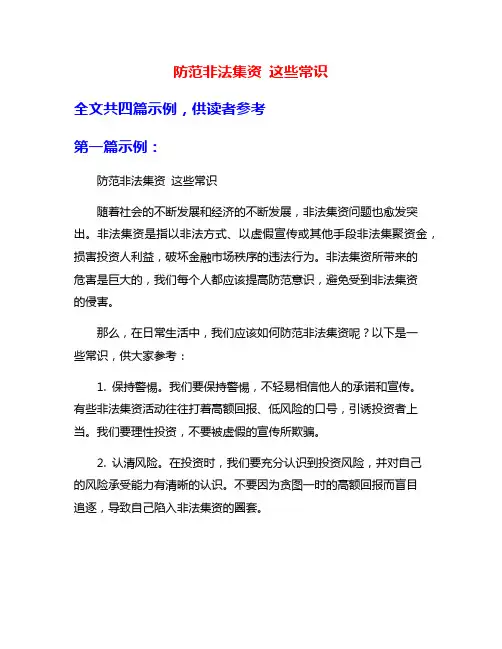 防范非法集资 这些常识

全文共四篇示例，供读者参考

第一篇示例：

防范非法集资 这些常识

随着社会的不断发展和经济的不断发展，非法集资问题也愈发突出。非法集资是指以非法方式、以虚假宣传或其他手段非法集聚资金，损害投资人利益，破坏金融市场秩序的违法行为。非法集资所带来的危害是巨大的，我们每个人都应该提高防范意识，避免受到非法集资的侵害。

那么，在日常生活中，我们应该如何防范非法集资呢？以下是一些常识，供大家参考：

1. 保持警惕。我们要保持警惕，不轻易相信他人的承诺和宣传。有些非法集资活动往往打着高额回报、低风险的口号，引诱投资者上当。我们要理性投资，不要被虚假的宣传所欺骗。

2. 认清风险。在投资时，我们要充分认识到投资风险，并对自己的风险承受能力有清晰的认识。不要因为贪图一时的高额回报而盲目追逐，导致自己陷入非法集资的圈套。